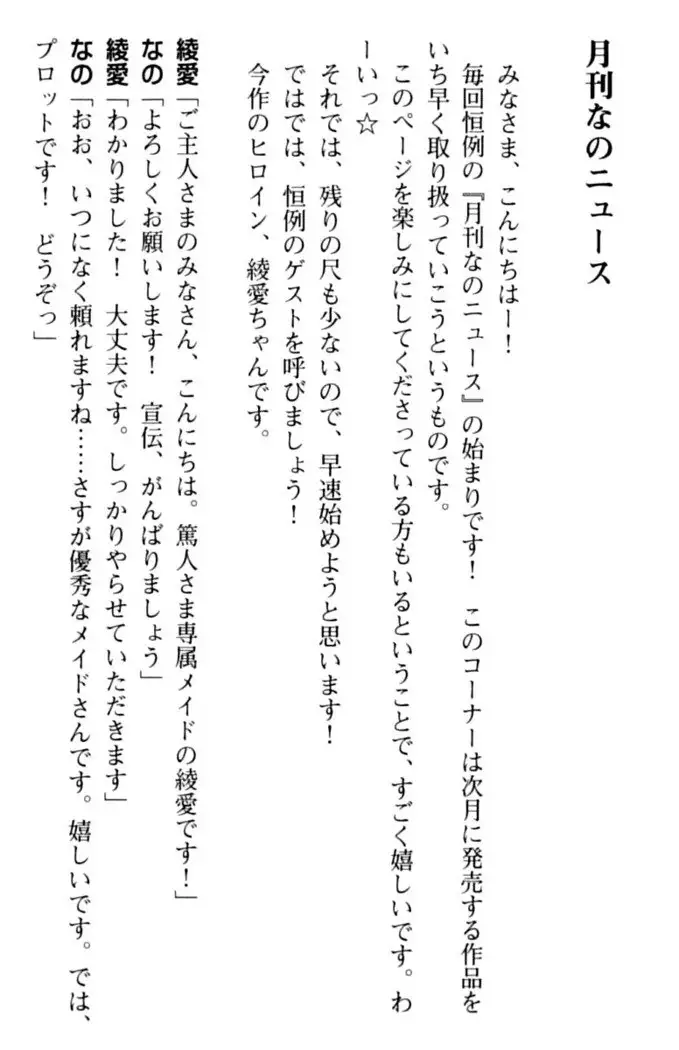 月刊なのニュース

みなさま、こんにちはー！

毎回恒例の『月刊なのニュース』の始まりです！　このコーナーは次月に発売する作品をいち早く取り扱っていこうというものです。

このページを楽しみにしてくださっている方もいるということで、すごく嬉しいです。わーいっ☆

それでは、残りの尺も少ないので、早速始めようと思います！

ではでは、恒例のゲストを呼びましょう！

今作のヒロイン、綾愛ちゃんです。

綾愛「ご主人さまのみなさん、こんにちは。篤人さま専属メイドの綾愛です！」
なの「よろしくお願いします！　宣伝、がんばりましょう」
綾愛「わかりました！　大丈夫です。しっかりやらせていただきます」
なの「おお、いつになく頼れますね……さすが優秀なメイドさんです。嬉しいです。では、プロットです！　どうぞっ」